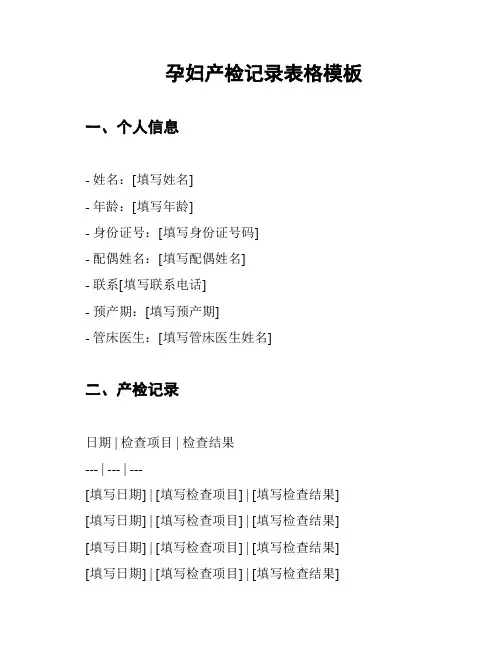 孕妇产检记录表格模板

一、个人信息

- 姓名：[填写姓名]
- 年龄：[填写年龄]
- 身份证号：[填写身份证号码]
- 配偶姓名：[填写配偶姓名]
- 联系[填写联系电话]
- 预产期：[填写预产期]
- 管床医生：[填写管床医生姓名]

二、产检记录

日期 | 检查项目 | 检查结果
--- | --- | ---
[填写日期] | [填写检查项目] | [填写检查结果]
[填写日期] | [填写检查项目] | [填写检查结果]
[填写日期] | [填写检查项目] | [填写检查结果]
[填写日期] | [填写检查项目] | [填写检查结果]